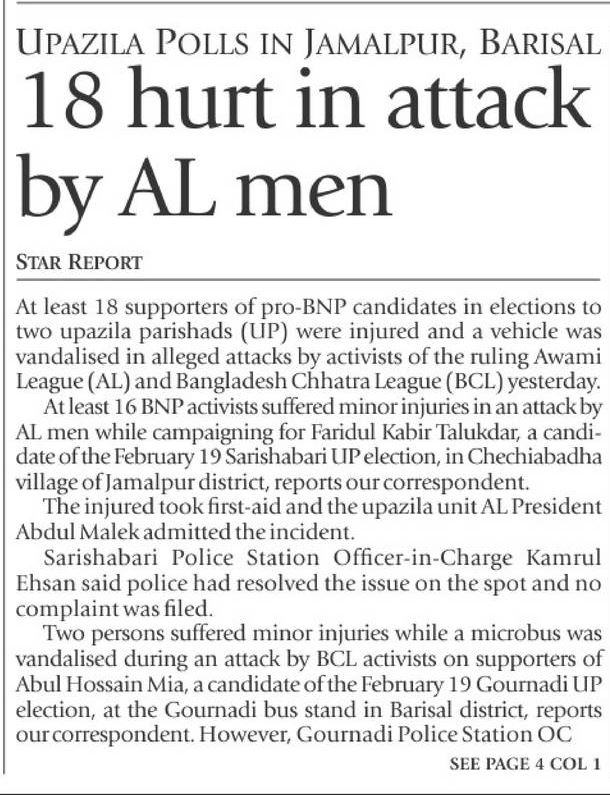 UPAZILA POLLS IN JAMALPUR, BARISAL

18 hurt in attack by AL men

STAR REPORT

At least 18 supporters of pro-BNP candidates in elections to two upazila parishads (UP) were injured and a vehicle was vandalised in alleged attacks by activists of the ruling Awami League (AL) and Bangladesh Chhatra League (BCL) yesterday.

At least 16 BNP activists suffered minor injuries in an attack by AL men while campaigning for Faridul Kabir Talukdar, a candidate of the February 19 Sarishabari UP election, in Chechiabadha village of Jamalpur district, reports our correspondent.

The injured took first-aid and the upazila unit AL President Abdul Malek admitted the incident.

Sarishabari Police Station Officer-in-Charge Kamrul Ehsan said police had resolved the issue on the spot and no complaint was filed.

Two persons suffered minor injuries while a microbus was vandalised during an attack by BCL activists on supporters of Abul Hossain Mia, a candidate of the February 19 Gournadi UP election, at the Gournadi bus stand in Barisal district, reports our correspondent. However, Gournadi Police Station OC

SEE PAGE 4 COL 1